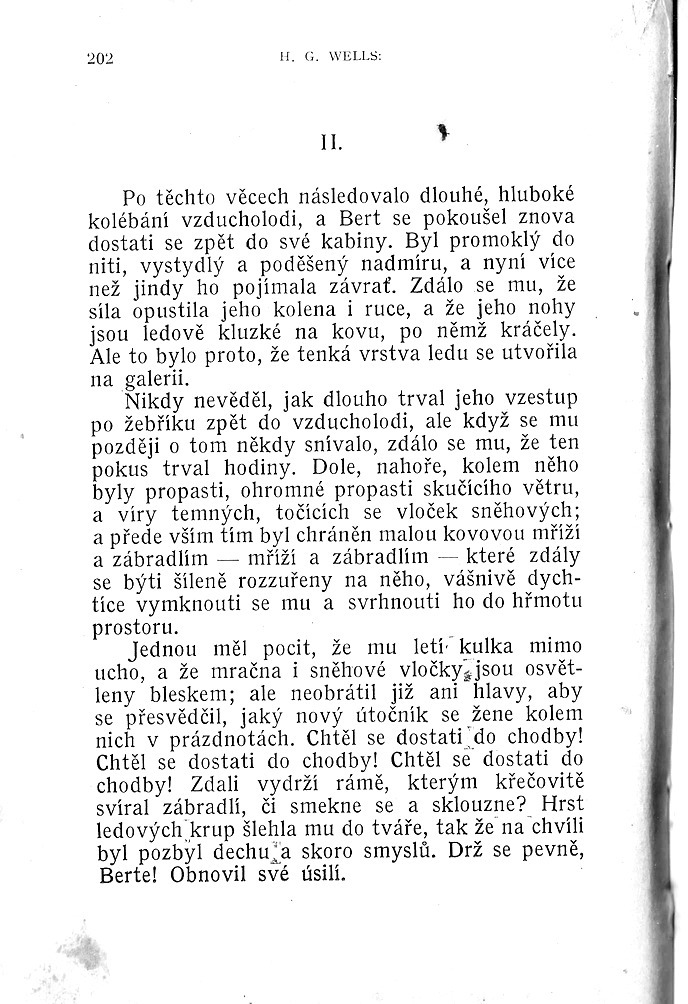 202 H. G. WELLS:

II.

Po těchto věcech následovalo dlouhé, hluboké kolébání vzducholodi, a Bert se pokoušel znova dostati se zpět do své kabiny. Byl promoklý do niti, vystydlý a poděšený nadmíru, a nyní více než jindy ho pojímala závrať. Zdálo se mu, že síla opustila jeho kolena i ruce, a že jeho nohy jsou ledově kluzké na kovu, po němž kráčely. Ale to bylo proto, že tenká vrstva ledu se utvořila na galerii.

Nikdy nevěděl, jak dlouho trval jeho vzestup po žebříku zpět do vzducholodi, ale když se mu později o tom někdy snívalo, zdálo se mu, že ten pokus trval hodiny. Dole, nahoře, kolem něho byly propasti, ohromné propasti skučícího větru, a víry temných, točících se vloček sněhových; a přede vším tím byl chráněn malou kovovou mříží a zábradlím — mříží a zábradlím — které zdály se býti šíleně rozzuřeny na něho, vášnivě dychtíce vymknouti se mu a svrhnouti ho do hřmotu prostoru.

Jednou měl pocit, že mu letí kulka mimo ucho, a že mračna i sněhové vločky jsou osvětleny bleskem; ale neobrátil již ani hlavy, aby se přesvědčil, jaký nový útočník se žene kolem nich v prázdnotách. Chtěl se dostati do chodby! Chtěl se dostati do chodby! Chtěl se dostati do chodby! Zdali vydrží rámě, kterým křečovitě svíral zábradlí, či smekne se a sklouzne? Hrst ledových krup šlehla mu do tváře, tak že na chvíli byl pozbyl dechu a skoro smyslů. Drž se pevně, Berte! Obnovil své úsilí.